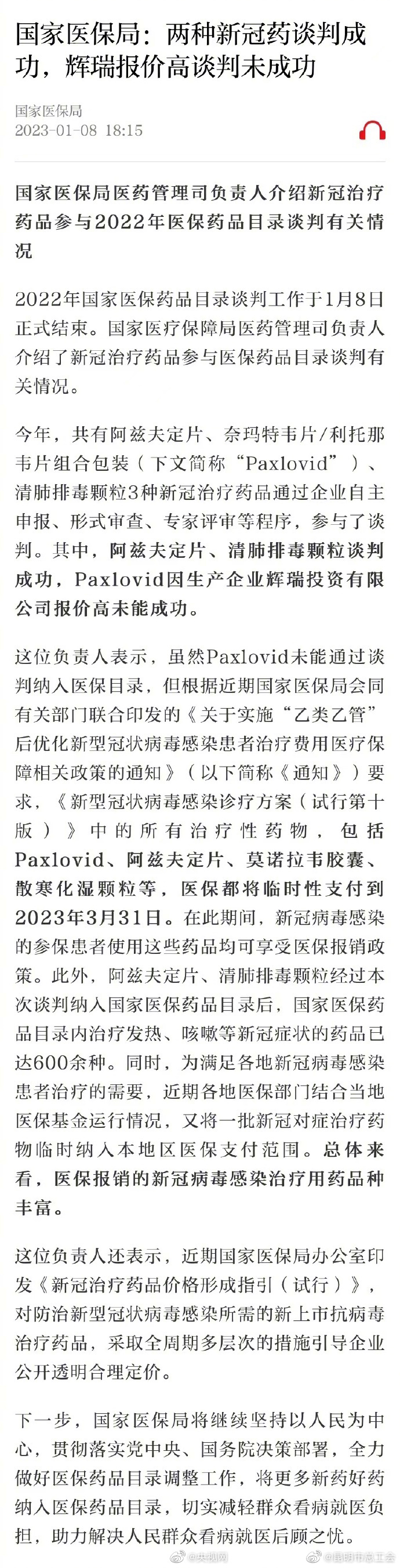 国家医保局：两种新冠药谈判成功，辉瑞报价高谈判未成功

国家医保局
2023-01-08 18:15

国家医保局医药管理司负责人介绍新冠治疗药品参与2022年医保药品目录谈判有关情况

2022年国家医保药品目录谈判工作于1月8日正式结束。国家医疗保障局医药管理司负责人介绍了新冠治疗药品参与医保药品目录谈判有关情况。

今年，共有阿兹夫定片、奈玛特韦片/利托那韦片组合包装（下文简称“Paxlovid”）、清肺排毒颗粒3种新冠治疗药品通过企业自主申报、形式审查、专家评审等程序，参与了谈判。其中，阿兹夫定片、清肺排毒颗粒谈判成功，Paxlovid因生产企业辉瑞投资有限公司报价高未能成功。

这位负责人表示，虽然Paxlovid未能通过谈判纳入医保目录，但根据近期国家医保局会同有关部门联合印发的《关于实施“乙类乙管”后优化新型冠状病毒感染患者治疗费用医疗保障相关政策的通知》（以下简称《通知》）要求，《新型冠状病毒感染诊疗方案（试行第十版）》中的所有治疗性药物，包括Paxlovid、阿兹夫定片、莫诺拉韦胶囊、散寒化湿颗粒等，医保都将临时性支付到2023年3月31日。在此期间，新冠病毒感染的参保患者使用这些药品均可享受医保报销政策。此外，阿兹夫定片、清肺排毒颗粒经过本次谈判纳入国家医保药品目录后，国家医保药品目录内治疗发热、咳嗽等新冠症状的药品已达600余种。同时，为满足各地新冠病毒感染患者治疗的需要，近期各地医保部门结合当地医保基金运行情况，又将一批新冠对症治疗药物临时纳入本地区医保支付范围。总体来看，医保报销的新冠病毒感染治疗用药品种丰富。

这位负责人还表示，近期国家医保局办公室印发《新冠治疗药品价格形成指引（试行）》，对防治新型冠状病毒感染所需的新上市抗病毒治疗药品，采取全周期多层次的措施引导企业公开透明合理定价。

下一步，国家医保局将继续坚持以人民为中心，贯彻落实党中央、国务院决策部署，全力做好医保药品目录调整工作，将更多新药好药纳入医保药品目录，切实减轻群众看病就医负担，助力解决人民群众看病就医后顾之忧。

@央视网 @昆明市总工会